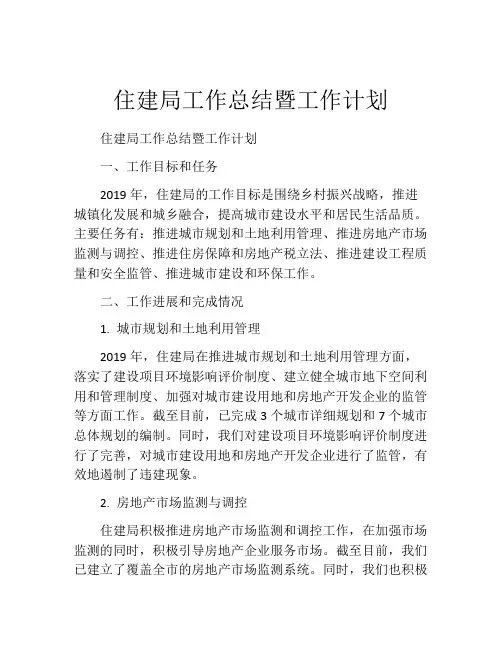 住建局工作总结暨工作计划

住建局工作总结暨工作计划

一、工作目标和任务

2019 年，住建局的工作目标是围绕乡村振兴战略，推进城镇化发展和城乡融合，提高城市建设水平和居民生活品质。主要任务有：推进城市规划和土地利用管理、推进房地产市场监测与调控、推进住房保障和房地产税立法、推进建设工程质量和安全监管、推进城市建设和环保工作。

二、工作进展和完成情况

1. 城市规划和土地利用管理

2019 年，住建局在推进城市规划和土地利用管理方面，落实了建设项目环境影响评价制度、建立健全城市地下空间利用和管理制度、加强对城市建设用地和房地产开发企业的监管等方面工作。截至目前，已完成 3 个城市详细规划和 7 个城市总体规划的编制。同时，我们对建设项目环境影响评价制度进行了完善，对城市建设用地和房地产开发企业进行了监管，有效地遏制了违建现象。

2. 房地产市场监测与调控

住建局积极推进房地产市场监测和调控工作，在加强市场监测的同时，积极引导房地产企业服务市场。截至目前，我们已建立了覆盖全市的房地产市场监测系统。同时，我们也积极